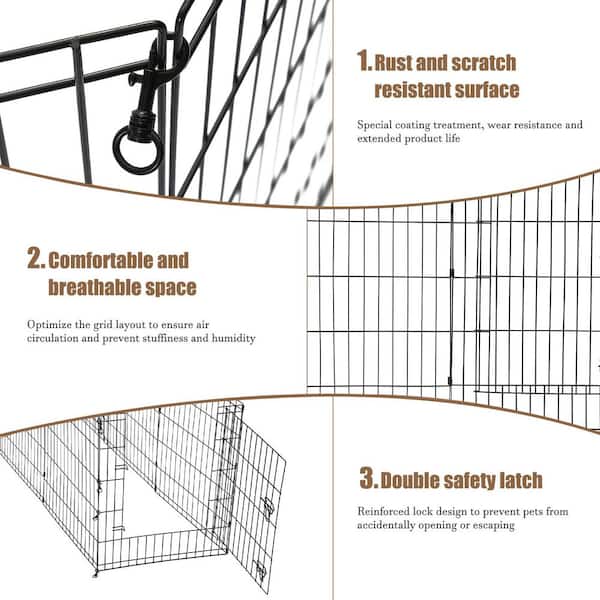 1. Rust and scratch resistant surface

Special coating treatment, wear resistance and extended product life

2. Comfortable and breathable space

Optimize the grid layout to ensure air circulation and prevent stuffiness and humidity

3. Double safety latch

Reinforced lock design to prevent pets from accidentally opening or escaping